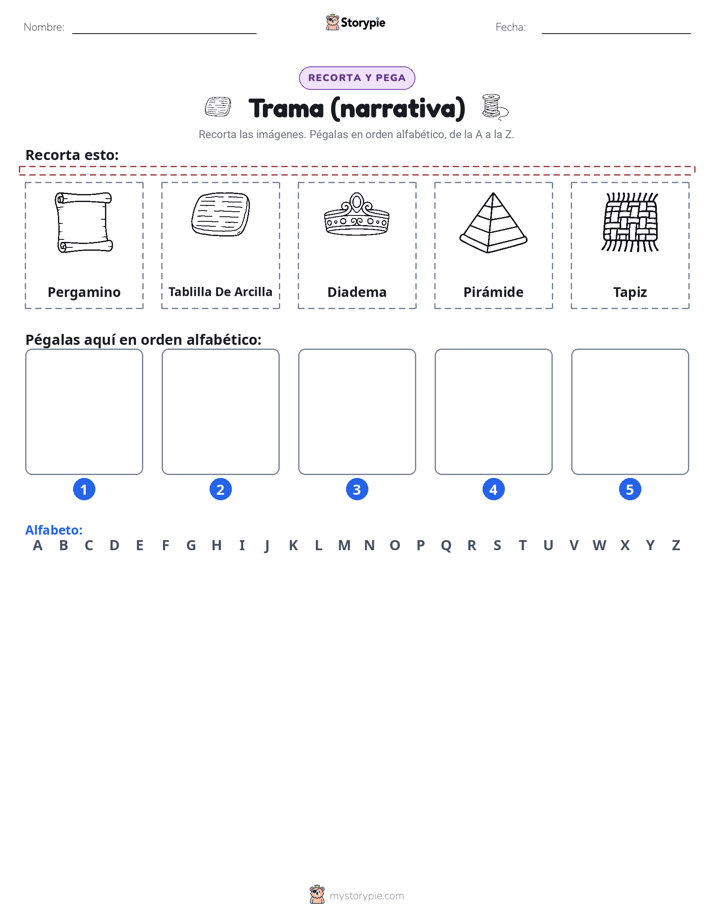 Nombre: ____ Storypie Fecha: ____

RECORTA Y PEGA

Trama (narrativa)

Recorta las imágenes. Pégalas en orden alfabético, de la A a la Z.

Recorta esto:

Pergamino

Tablilla De Arcilla

Diadema

Pirámide

Tapiz

Pégalas aquí en orden alfabético:

1

2

3

4

5

Alfabeto:
A B C D E F G H I J K L M N O P Q R S T U V W X Y Z

mystorypie.com